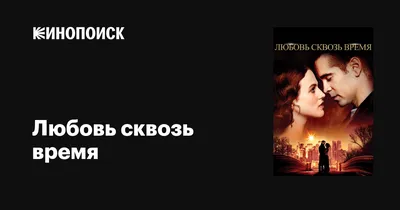 КИНОПОИСК

Любовь сквозь время

ЛЮБОВЬ СКВОЗЬ ВРЕМЯ